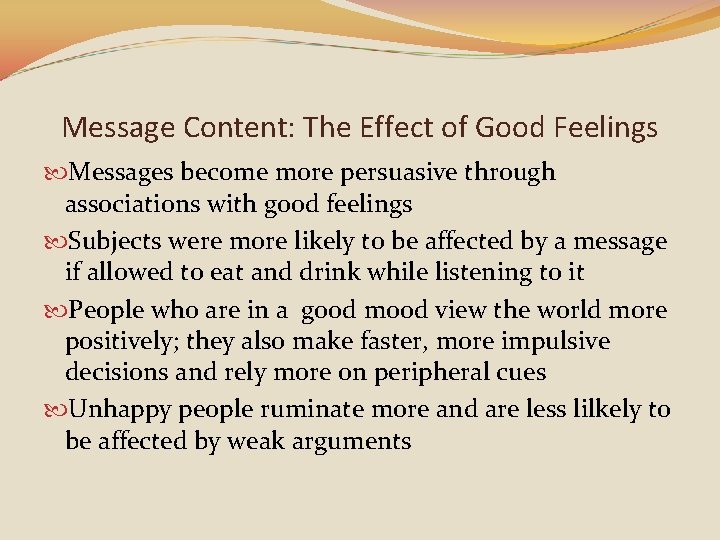 Message Content: The Effect of Good Feelings

Messages become more persuasive through associations with good feelings

Subjects were more likely to be affected by a message if allowed to eat and drink while listening to it

People who are in a good mood view the world more positively; they also make faster, more impulsive decisions and rely more on peripheral cues

Unhappy people ruminate more and are less lilkely to be affected by weak arguments